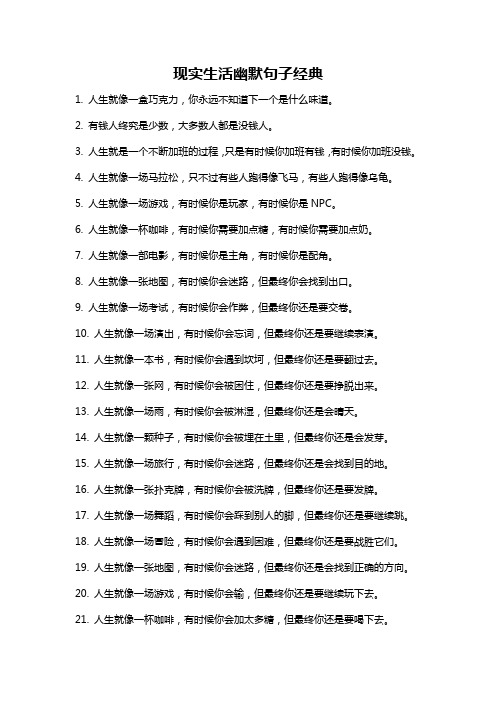 现实生活幽默句子经典

1. 人生就像一盒巧克力，你永远不知道下一个是什么味道。

2. 有钱人终究是少数，大多数人都是没钱人。

3. 人生就是一个不断加班的过程，只是有时候你加班有钱，有时候你加班没钱。

4. 人生就像一场马拉松，只不过有些人跑得像飞马，有些人跑得像乌龟。

5. 人生就像一场游戏，有时候你是玩家，有时候你是 NPC。

6. 人生就像一杯咖啡，有时候你需要加点糖，有时候你需要加点奶。

7. 人生就像一部电影，有时候你是主角，有时候你是配角。

8. 人生就像一张地图，有时候你会迷路，但最终你会找到出口。

9. 人生就像一场考试，有时候你会作弊，但最终你还是要交卷。

10. 人生就像一场演出，有时候你会忘词，但最终你还是要继续表演。

11. 人生就像一本书，有时候你会遇到坎坷，但最终你还是要翻过去。

12. 人生就像一张网，有时候你会被困住，但最终你还是要挣脱出来。

13. 人生就像一场雨，有时候你会被淋湿，但最终你还是会晴天。

14. 人生就像一颗种子，有时候你会被埋在土里，但最终你还是会发芽。

15. 人生就像一场旅行，有时候你会迷路，但最终你还是会找到目的地。

16. 人生就像一张扑克牌，有时候你会被洗牌，但最终你还是要发牌。

17. 人生就像一场舞蹈，有时候你会踩到别人的脚，但最终你还是要继续跳。

18. 人生就像一场冒险，有时候你会遇到困难，但最终你还是要战胜它们。

19. 人生就像一张地图，有时候你会迷路，但最终你还是会找到正确的方向。

20. 人生就像一场游戏，有时候你会输，但最终你还是要继续玩下去。

21. 人生就像一杯咖啡，有时候你会加太多糖，但最终你还是要喝下去。